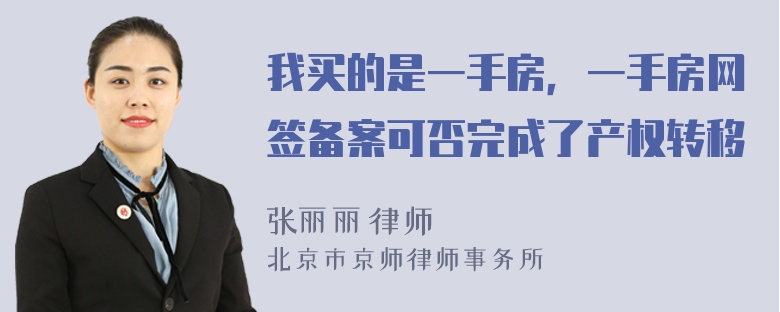 我买的是一手房，一手房网签备案可否完成了产权转移

张丽丽 律师
北京市京师律师事务所